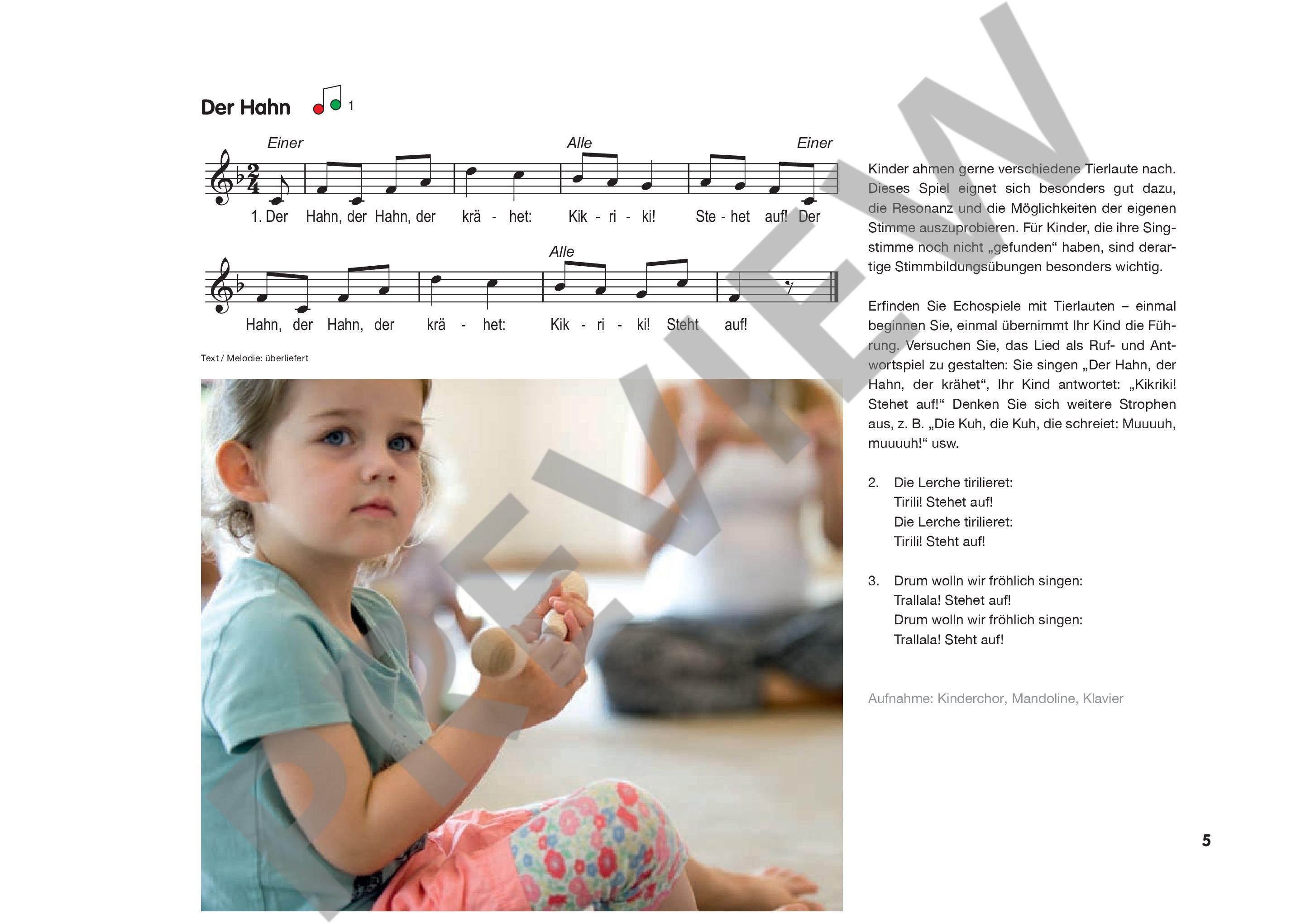 Der Hahn 1

Einer Alle Einer

1. Der Hahn, der Hahn, der krä - het: Kik - ri - ki! Ste - het auf! Der

Alle

Hahn, der Hahn, der krä - het: Kik - ri - ki! Steht auf!

Text / Melodie: überliefert

Kinder ahmen gerne verschiedene Tierlaute nach. Dieses Spiel eignet sich besonders gut dazu, die Resonanz und die Möglichkeiten der eigenen Stimme auszuprobieren. Für Kinder, die ihre Singstimme noch nicht „gefunden“ haben, sind derartige Stimmbildungsübungen besonders wichtig.

Erfinden Sie Echospiele mit Tierlauten – einmal beginnen Sie, einmal übernimmt Ihr Kind die Führung. Versuchen Sie, das Lied als Ruf- und Antwortspiel zu gestalten: Sie singen „Der Hahn, der Hahn, der krähet“, Ihr Kind antwortet: „Kikriki! Stehet auf!“ Denken Sie sich weitere Strophen aus, z. B. „Die Kuh, die Kuh, die schreiet: Muuuuh, muuuuh!“ usw.

2. Die Lerche tirilieret:
Tirili! Stehet auf!
Die Lerche tirilieret:
Tirili! Steht auf!

3. Drum wolln wir fröhlich singen:
Trallala! Stehet auf!
Drum wolln wir fröhlich singen:
Trallala! Steht auf!

Aufnahme: Kinderchor, Mandoline, Klavier

5

PREVIEW